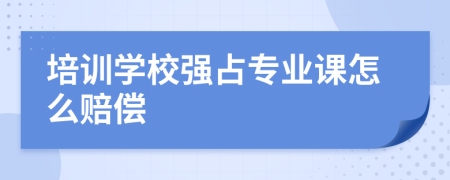 培训学校强占专业课怎么赔偿